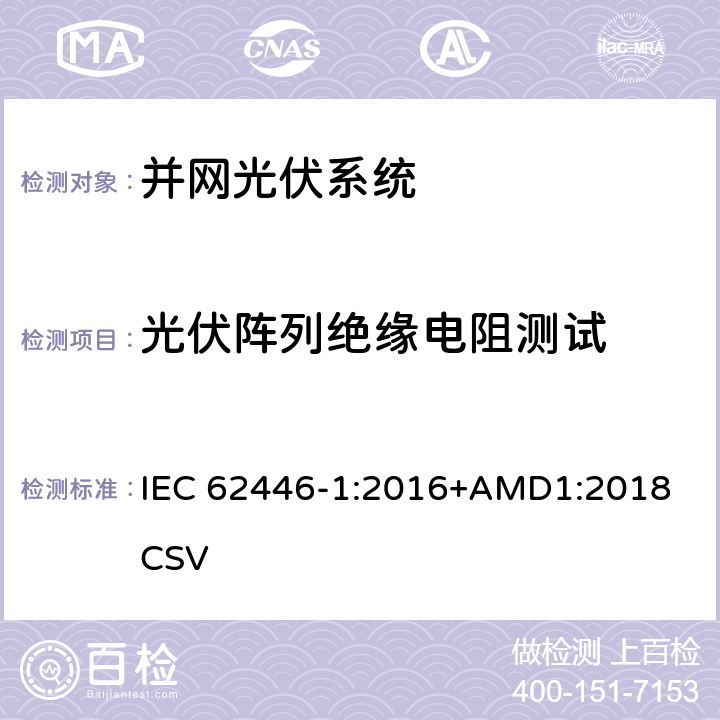 MA CNAS AC ilac-MRA

检测对象： 并网光伏系统

检测项目： 光伏阵列绝缘电阻测试

检测标准： IEC 62446-1:2016+AMD1:2018 CSV

百检
Baijiantest.com

做检测 上百检
400-151-7153